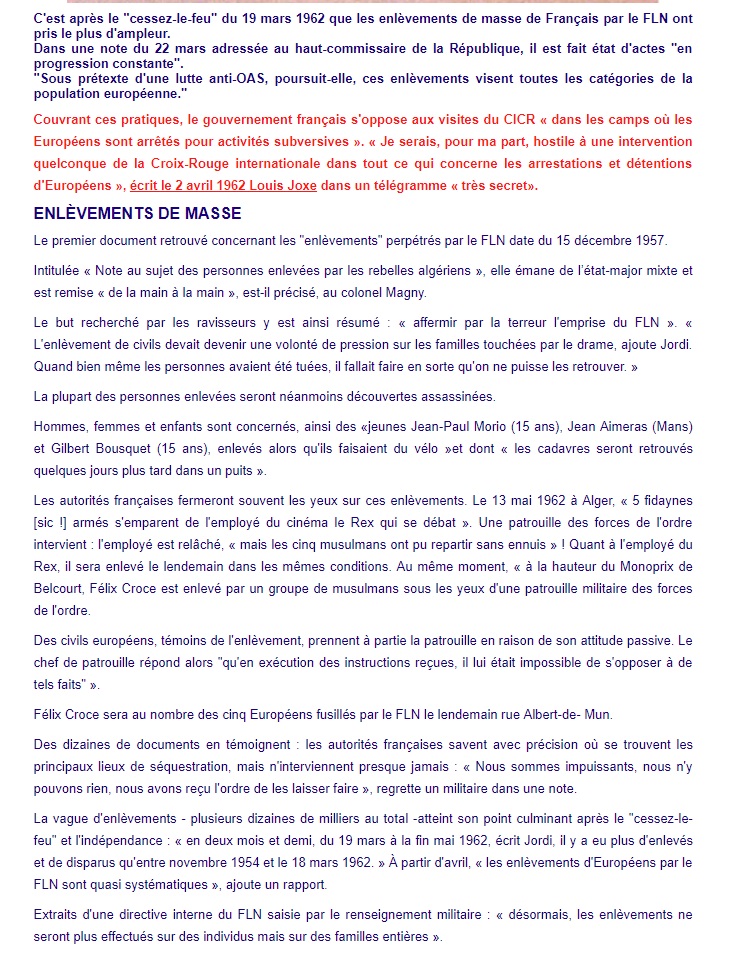 C'est après le "cessez-le-feu" du 19 mars 1962 que les enlèvements de masse de Français par le FLN ont pris le plus d'ampleur.
Dans une note du 22 mars adressée au haut-commissaire de la République, il est fait état d'actes "en progression constante".
"Sous prétexte d'une lutte anti-OAS, poursuit-elle, ces enlèvements visent toutes les catégories de la population européenne."

Couvrant ces pratiques, le gouvernement français s'oppose aux visites du CICR « dans les camps où les Européens sont arrêtés pour activités subversives ». « Je serais, pour ma part, hostile à une intervention quelconque de la Croix-Rouge internationale dans tout ce qui concerne les arrestations et détentions d'Européens », écrit le 2 avril 1962 Louis Joxe dans un télégramme « très secret».

ENLÈVEMENTS DE MASSE

Le premier document retrouvé concernant les "enlèvements" perpétrés par le FLN date du 15 décembre 1957.

Intitulée « Note au sujet des personnes enlevées par les rebelles algériens », elle émane de l'état-major mixte et est remise « de la main à la main », est-il précisé, au colonel Magny.

Le but recherché par les ravisseurs y est ainsi résumé : « affermir par la terreur l'emprise du FLN ». « L'enlèvement de civils devait devenir une volonté de pression sur les familles touchées par le drame, ajoute Jordi. Quand bien même les personnes avaient été tuées, il fallait faire en sorte qu'on ne puisse les retrouver. »

La plupart des personnes enlevées seront néanmoins découvertes assassinées.

Hommes, femmes et enfants sont concernés, ainsi des «jeunes Jean-Paul Morio (15 ans), Jean Aimeras (Mans) et Gilbert Bousquet (15 ans), enlevés alors qu'ils faisaient du vélo »et dont « les cadavres seront retrouvés quelques jours plus tard dans un puits ».

Les autorités françaises fermeront souvent les yeux sur ces enlèvements. Le 13 mai 1962 à Alger, « 5 fidaynes [sic !] armés s'emparent de l'employé du cinéma le Rex qui se débat ». Une patrouille des forces de l'ordre intervient : l'employé est relâché, « mais les cinq musulmans ont pu repartir sans ennuis » ! Quant à l'employé du Rex, il sera enlevé le lendemain dans les mêmes conditions. Au même moment, « à la hauteur du Monoprix de Belcourt, Félix Croce est enlevé par un groupe de musulmans sous les yeux d'une patrouille militaire des forces de l'ordre.

Des civils européens, témoins de l'enlèvement, prennent à partie la patrouille en raison de son attitude passive. Le chef de patrouille répond alors "qu'en exécution des instructions reçues, il lui était impossible de s'opposer à de tels faits" ».

Félix Croce sera au nombre des cinq Européens fusillés par le FLN le lendemain rue Albert-de- Mun.

Des dizaines de documents en témoignent : les autorités françaises savent avec précision où se trouvent les principaux lieux de séquestration, mais n'interviennent presque jamais : « Nous sommes impuissants, nous n'y pouvons rien, nous avons reçu l'ordre de les laisser faire », regrette un militaire dans une note.

La vague d'enlèvements - plusieurs dizaines de milliers au total -atteint son point culminant après le "cessez-le-feu" et l'indépendance : « en deux mois et demi, du 19 mars à la fin mai 1962, écrit Jordi, il y a eu plus d'enlevés et de disparus qu'entre novembre 1954 et le 18 mars 1962. » À partir d'avril, « les enlèvements d'Européens par le FLN sont quasi systématiques », ajoute un rapport.

Extraits d'une directive interne du FLN saisie par le renseignement militaire : « désormais, les enlèvements ne seront plus effectués sur des individus mais sur des familles entières ».